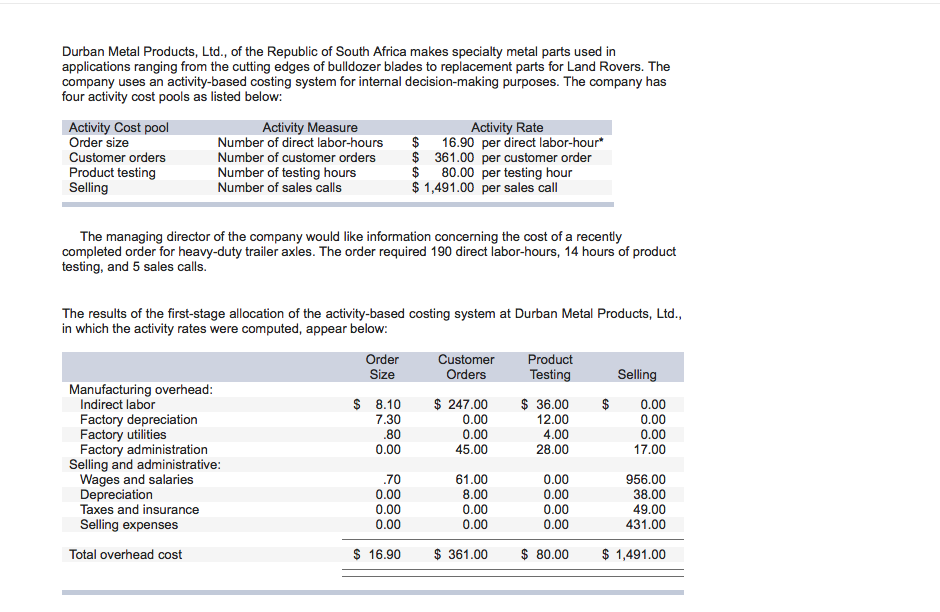 Durban Metal Products, Ltd., of the Republic of South Africa makes specialty metal parts used in applications ranging from the cutting edges of bulldozer blades to replacement parts for Land Rovers. The company uses an activity-based costing system for internal decision-making purposes. The company has four activity cost pools as listed below:

| Activity Cost pool | Activity Measure | Activity Rate |
|---|---|---|
| Order size | Number of direct labor-hours | \$ 16.90 per direct labor-hour* |
| Customer orders | Number of customer orders | \$ 361.00 per customer order |
| Product testing | Number of testing hours | \$ 80.00 per testing hour |
| Selling | Number of sales calls | \$ 1,491.00 per sales call |

The managing director of the company would like information concerning the cost of a recently completed order for heavy-duty trailer axles. The order required 190 direct labor-hours, 14 hours of product testing, and 5 sales calls.

The results of the first-stage allocation of the activity-based costing system at Durban Metal Products, Ltd., in which the activity rates were computed, appear below:

| | Order Size | Customer Orders | Product Testing | Selling |
|---|---|---|---|---|
| Manufacturing overhead: | | | | |
| Indirect labor | \$ 8.10 | \$ 247.00 | \$ 36.00 | \$ 0.00 |
| Factory depreciation | 7.30 | 0.00 | 12.00 | 0.00 |
| Factory utilities | .80 | 0.00 | 4.00 | 0.00 |
| Factory administration | 0.00 | 45.00 | 28.00 | 17.00 |
| Selling and administrative: | | | | |
| Wages and salaries | .70 | 61.00 | 0.00 | 956.00 |
| Depreciation | 0.00 | 8.00 | 0.00 | 38.00 |
| Taxes and insurance | 0.00 | 0.00 | 0.00 | 49.00 |
| Selling expenses | 0.00 | 0.00 | 0.00 | 431.00 |
| Total overhead cost | \$ 16.90 | \$ 361.00 | \$ 80.00 | \$ 1,491.00 |